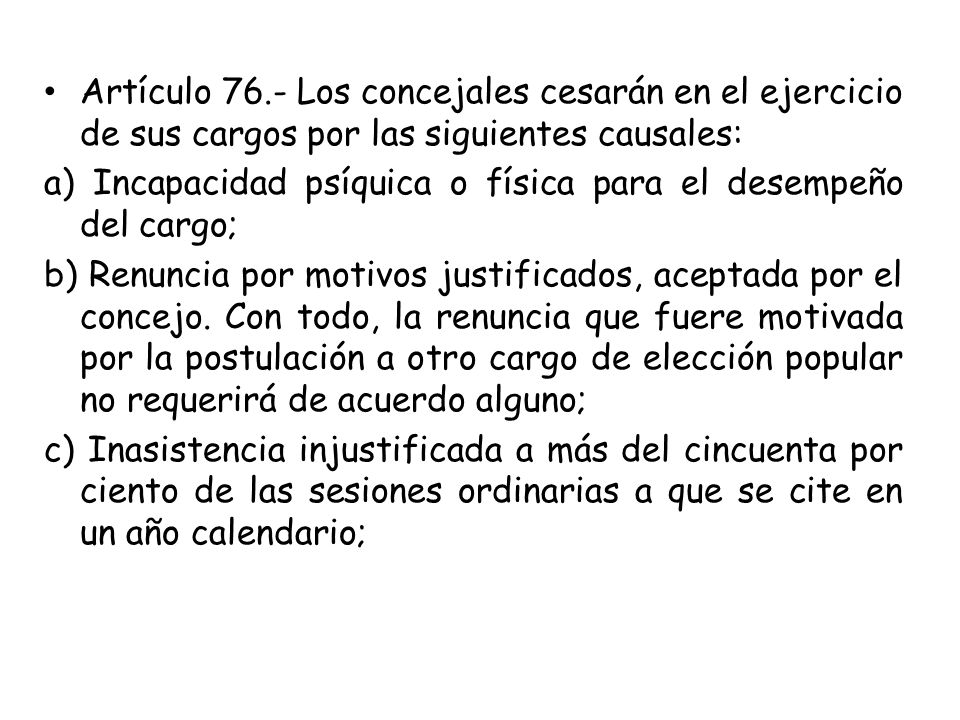 • Artículo 76.- Los concejales cesarán en el ejercicio de sus cargos por las siguientes causales:

a) Incapacidad psíquica o física para el desempeño del cargo;

b) Renuncia por motivos justificados, aceptada por el concejo. Con todo, la renuncia que fuere motivada por la postulación a otro cargo de elección popular no requerirá de acuerdo alguno;

c) Inasistencia injustificada a más del cincuenta por ciento de las sesiones ordinarias a que se cite en un año calendario;